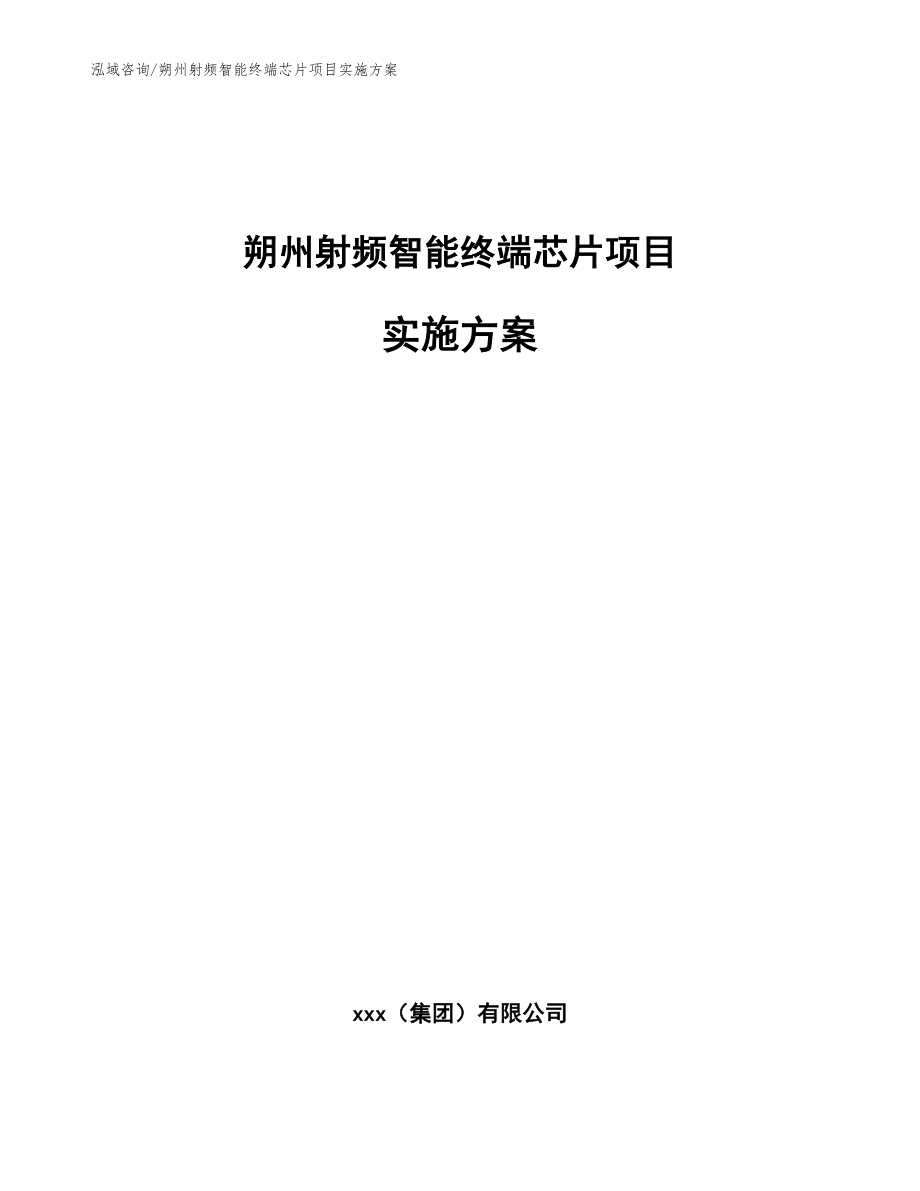 泓域咨询/朔州射频智能终端芯片项目实施方案

朔州射频智能终端芯片项目

实施方案

xxx（集团）有限公司